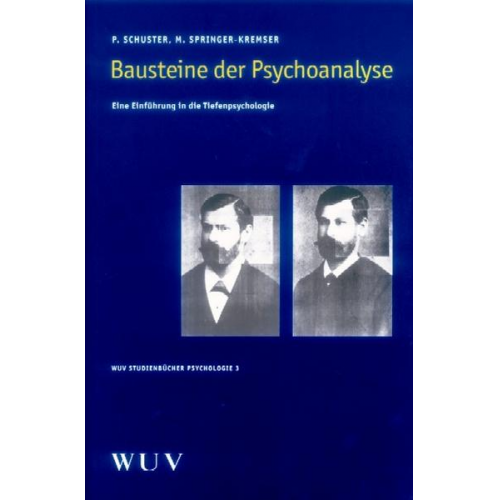 P. SCHUSTER, M. SPRINGER-KREMSER

Bausteine der Psychoanalyse

Eine Einführung in die Tiefenpsychologie

WUV STUDIENBÜCHER PSYCHOLOGIE 3

WUV